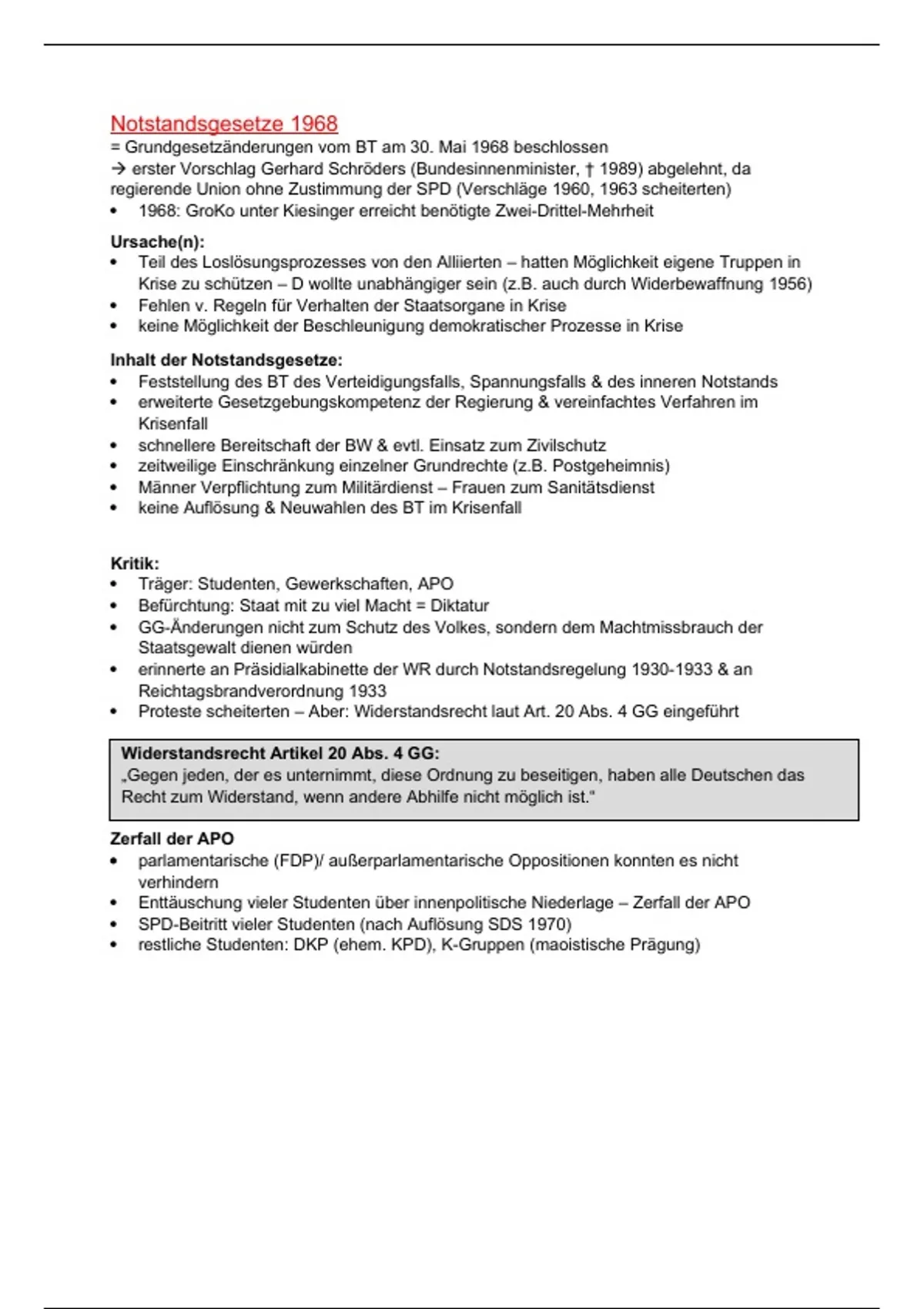 Notstandsgesetze 1968
= Grundgesetzänderungen vom BT am 30. Mai 1968 beschlossen
→ erster Vorschlag Gerhard Schröders (Bundesinnenminister, † 1989) abgelehnt, da regierende Union ohne Zustimmung der SPD (Verschläge 1960, 1963 scheiterten)
• 1968: GroKo unter Kiesinger erreicht benötigte Zwei-Drittel-Mehrheit

Ursache(n):
• Teil des Loslösungsprozesses von den Alliierten – hatten Möglichkeit eigene Truppen in Krise zu schützen – D wollte unabhängiger sein (z.B. auch durch Widerbewaffnung 1956)
• Fehlen v. Regeln für Verhalten der Staatsorgane in Krise
• keine Möglichkeit der Beschleunigung demokratischer Prozesse in Krise

Inhalt der Notstandsgesetze:
• Feststellung des BT des Verteidigungsfalls, Spannungsfalls & des inneren Notstands
• erweiterte Gesetzgebungskompetenz der Regierung & vereinfachtes Verfahren im Krisenfall
• schnellere Bereitschaft der BW & evtl. Einsatz zum Zivilschutz
• zeitweilige Einschränkung einzelner Grundrechte (z.B. Postgeheimnis)
• Männer Verpflichtung zum Militärdienst – Frauen zum Sanitätsdienst
• keine Auflösung & Neuwahlen des BT im Krisenfall

Kritik:
• Träger: Studenten, Gewerkschaften, APO
• Befürchtung: Staat mit zu viel Macht = Diktatur
• GG-Änderungen nicht zum Schutz des Volkes, sondern dem Machtmissbrauch der Staatsgewalt dienen würden
• erinnerte an Präsidialkabinette der WR durch Notstandsregelung 1930-1933 & an Reichtagsbrandverordnung 1933
• Proteste scheiterten – Aber: Widerstandsrecht laut Art. 20 Abs. 4 GG eingeführt

Widerstandsrecht Artikel 20 Abs. 4 GG:
„Gegen jeden, der es unternimmt, diese Ordnung zu beseitigen, haben alle Deutschen das Recht zum Widerstand, wenn andere Abhilfe nicht möglich ist."

Zerfall der APO
• parlamentarische (FDP)/ außerparlamentarische Oppositionen konnten es nicht verhindern
• Enttäuschung vieler Studenten über innenpolitische Niederlage – Zerfall der APO
• SPD-Beitritt vieler Studenten (nach Auflösung SDS 1970)
• restliche Studenten: DKP (ehem. KPD), K-Gruppen (maoistische Prägung)